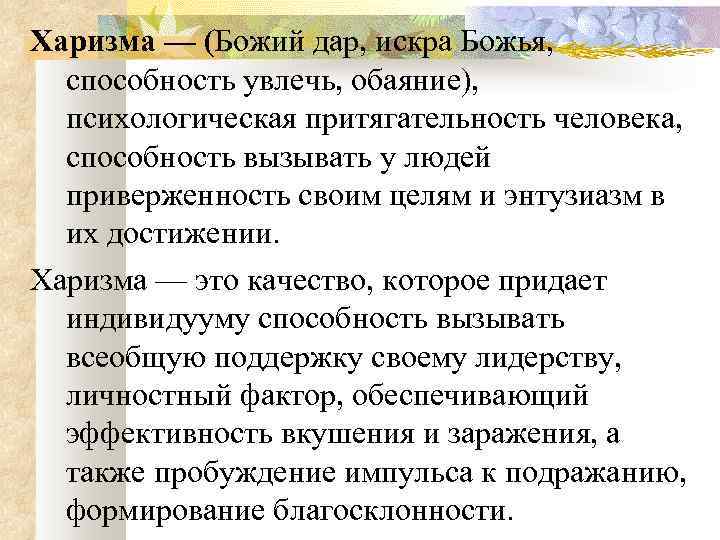 Харизма — (Божий дар, искра Божья, способность увлечь, обаяние), психологическая притягательность человека, способность вызывать у людей приверженность своим целям и энтузиазм в их достижении.

Харизма — это качество, которое придает индивидууму способность вызывать всеобщую поддержку своему лидерству, личностный фактор, обеспечивающий эффективность вкушения и заражения, а также пробуждение импульса к подражанию, формирование благосклонности.